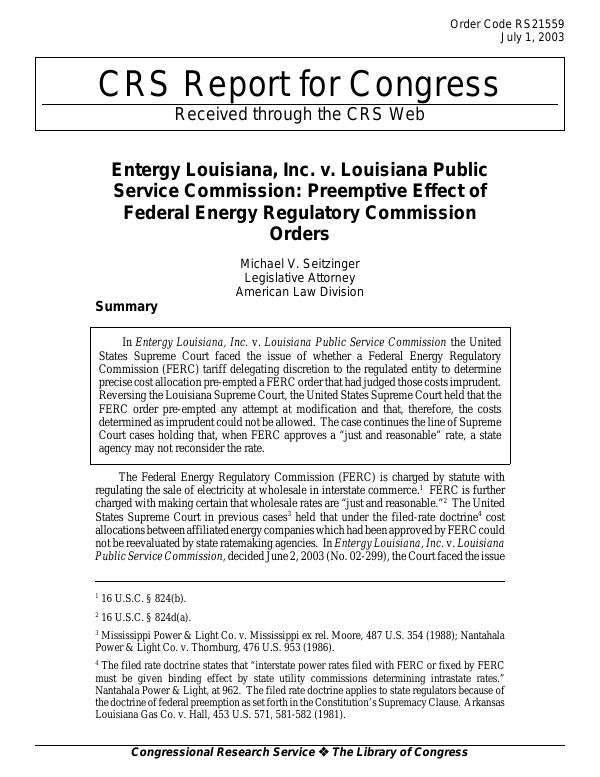 Order Code RS21559
July 1, 2003

CRS Report for Congress
Received through the CRS Web

Entergy Louisiana, Inc. v. Louisiana Public Service Commission: Preemptive Effect of Federal Energy Regulatory Commission Orders

Michael V. Seitzinger
Legislative Attorney
American Law Division

Summary

In Entergy Louisiana, Inc. v. Louisiana Public Service Commission the United States Supreme Court faced the issue of whether a Federal Energy Regulatory Commission (FERC) tariff delegating discretion to the regulated entity to determine precise cost allocation pre-empted a FERC order that had judged those costs imprudent. Reversing the Louisiana Supreme Court, the United States Supreme Court held that the FERC order pre-empted any attempt at modification and that, therefore, the costs determined as imprudent could not be allowed. The case continues the line of Supreme Court cases holding that, when FERC approves a "just and reasonable" rate, a state agency may not reconsider the rate.

The Federal Energy Regulatory Commission (FERC) is charged by statute with regulating the sale of electricity at wholesale in interstate commerce.$^1$ FERC is further charged with making certain that wholesale rates are "just and reasonable."$^2$ The United States Supreme Court in previous cases$^3$ held that under the filed-rate doctrine$^4$ cost allocations between affiliated energy companies which had been approved by FERC could not be reevaluated by state ratemaking agencies. In Entergy Louisiana, Inc. v. Louisiana Public Service Commission, decided June 2, 2003 (No. 02-299), the Court faced the issue

$^1$ 16 U.S.C. § 824(b).

$^2$ 16 U.S.C. § 824d(a).

$^3$ Mississippi Power & Light Co. v. Mississippi ex rel. Moore, 487 U.S. 354 (1988); Nantahala Power & Light Co. v. Thornburg, 476 U.S. 953 (1986).

$^4$ The filed rate doctrine states that "interstate power rates filed with FERC or fixed by FERC must be given binding effect by state utility commissions determining intrastate rates." Nantahala Power & Light, at 962. The filed rate doctrine applies to state regulators because of the doctrine of federal preemption as set forth in the Constitution's Supremacy Clause. Arkansas Louisiana Gas Co. v. Hall, 453 U.S. 571, 581-582 (1981).

Congressional Research Service ❖ The Library of Congress